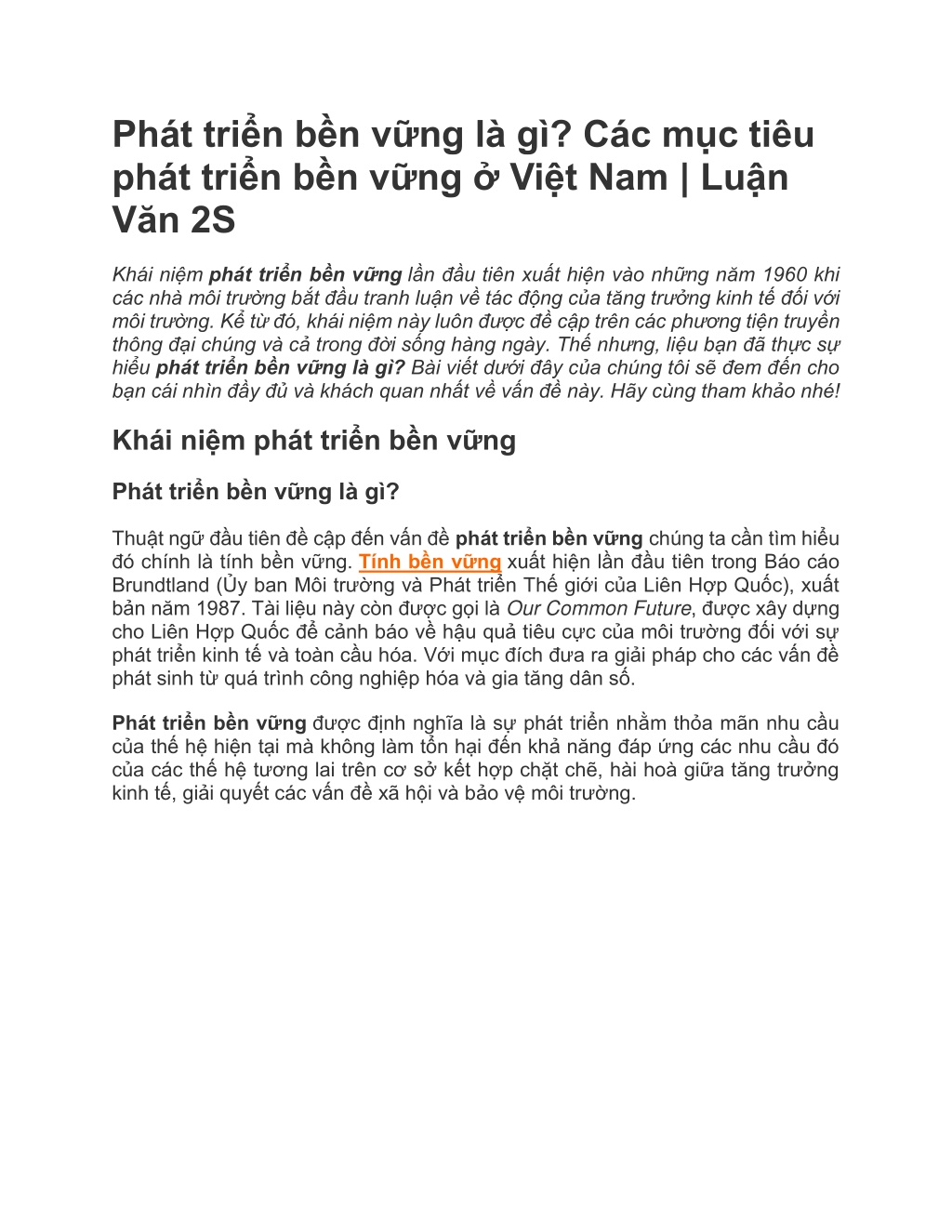 Phát triển bền vững là gì? Các mục tiêu phát triển bền vững ở Việt Nam | Luận Văn 2S

Khái niệm phát triển bền vững lần đầu tiên xuất hiện vào những năm 1960 khi các nhà môi trường bắt đầu tranh luận về tác động của tăng trưởng kinh tế đối với môi trường. Kể từ đó, khái niệm này luôn được đề cập trên các phương tiện truyền thông đại chúng và cả trong đời sống hàng ngày. Thế nhưng, liệu bạn đã thực sự hiểu phát triển bền vững là gì? Bài viết dưới đây của chúng tôi sẽ đem đến cho bạn cái nhìn đầy đủ và khách quan nhất về vấn đề này. Hãy cùng tham khảo nhé!

Khái niệm phát triển bền vững

Phát triển bền vững là gì?

Thuật ngữ đầu tiên đề cập đến vấn đề phát triển bền vững chúng ta cần tìm hiểu đó chính là tính bền vững. Tính bền vững xuất hiện lần đầu tiên trong Báo cáo Brundtland (Ủy ban Môi trường và Phát triển Thế giới của Liên Hợp Quốc), xuất bản năm 1987. Tài liệu này còn được gọi là Our Common Future, được xây dựng cho Liên Hợp Quốc để cảnh báo về hậu quả tiêu cực của môi trường đối với sự phát triển kinh tế và toàn cầu hóa. Với mục đích đưa ra giải pháp cho các vấn đề phát sinh từ quá trình công nghiệp hóa và gia tăng dân số.

Phát triển bền vững được định nghĩa là sự phát triển nhằm thỏa mãn nhu cầu của thế hệ hiện tại mà không làm tổn hại đến khả năng đáp ứng các nhu cầu đó của các thế hệ tương lai trên cơ sở kết hợp chặt chẽ, hài hoà giữa tăng trưởng kinh tế, giải quyết các vấn đề xã hội và bảo vệ môi trường.